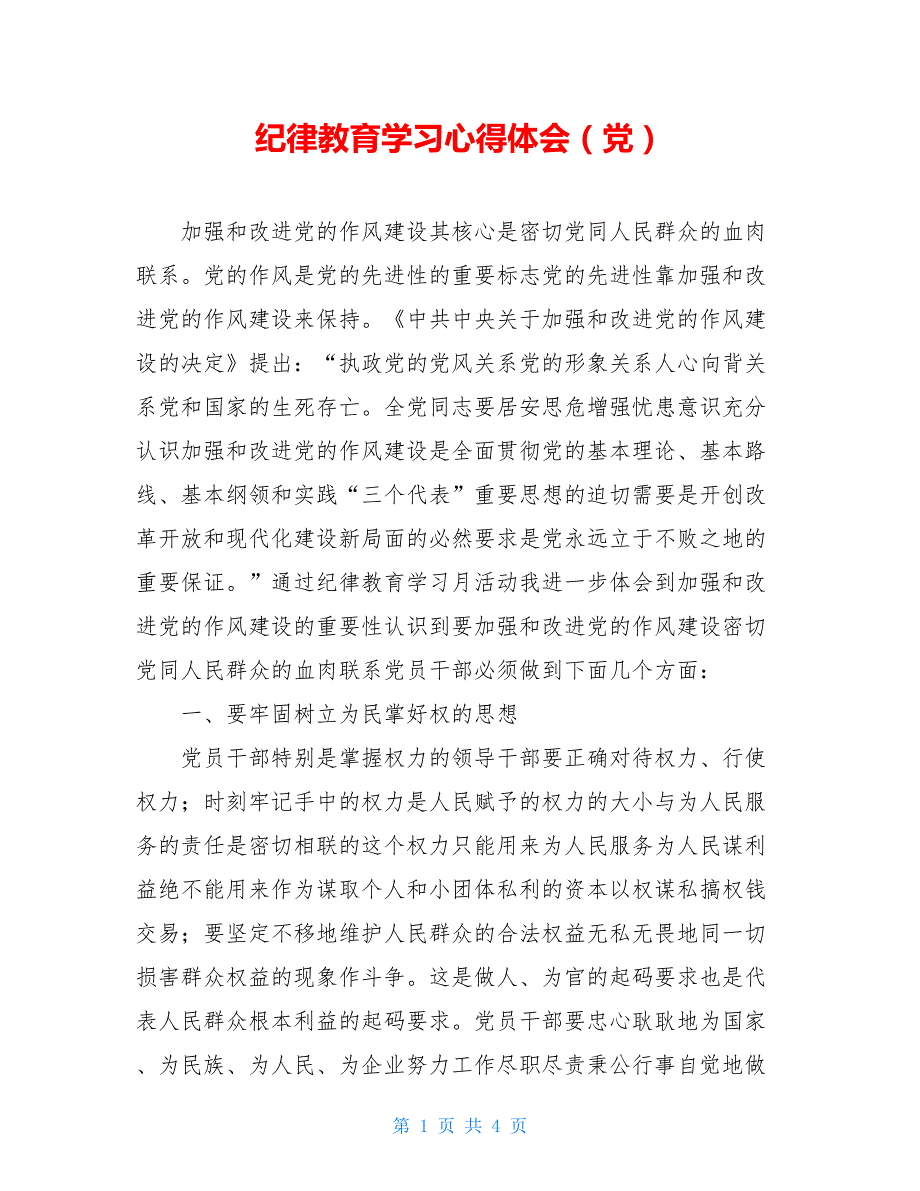 纪律教育学习心得体会（党）

加强和改进党的作风建设其核心是密切党同人民群众的血肉联系。党的作风是党的先进性的重要标志党的先进性靠加强和改进党的作风建设来保持。《中共中央关于加强和改进党的作风建设的决定》提出：“执政党的党风关系党的形象关系人心向背关系党和国家的生死存亡。全党同志要居安思危增强忧患意识充分认识加强和改进党的作风建设是全面贯彻党的基本理论、基本路线、基本纲领和实践“三个代表”重要思想的迫切需要是开创改革开放和现代化建设新局面的必然要求是党永远立于不败之地的重要保证。”通过纪律教育学习月活动我进一步体会到加强和改进党的作风建设的重要性认识到要加强和改进党的作风建设密切党同人民群众的血肉联系党员干部必须做到下面几个方面：

一、要牢固树立为民掌好权的思想

党员干部特别是掌握权力的领导干部要正确对待权力、行使权力；时刻牢记手中的权力是人民赋予的权力的大小与为人民服务的责任是密切相联的这个权力只能用来为人民服务为人民谋利益绝不能用来作为谋取个人和小团体私利的资本以权谋私搞权钱交易；要坚定不移地维护人民群众的合法权益无私无畏地同一切损害群众权益的现象作斗争。这是做人、为官的起码要求也是代表人民群众根本利益的起码要求。党员干部要忠心耿耿地为国家、为民族、为人民、为企业努力工作尽职尽责秉公行事自觉地做

第 1 页 共 4 页